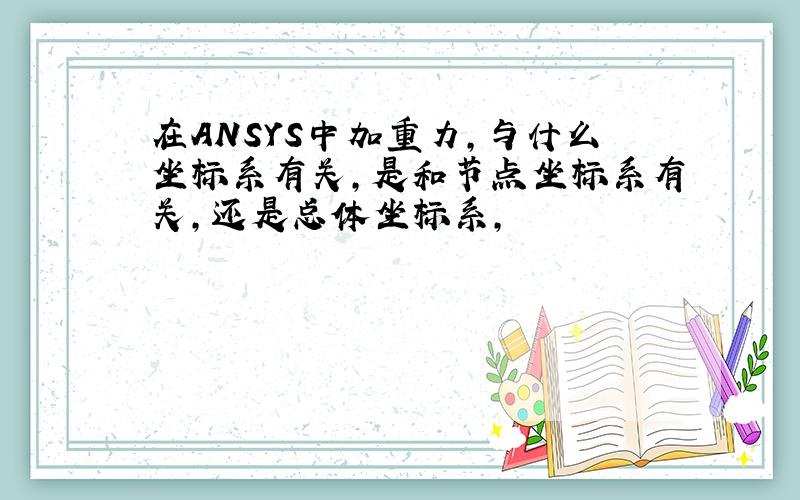 在ANSYS中加重力，与什么坐标系有关，是和节点坐标系有关，还是总体坐标系，